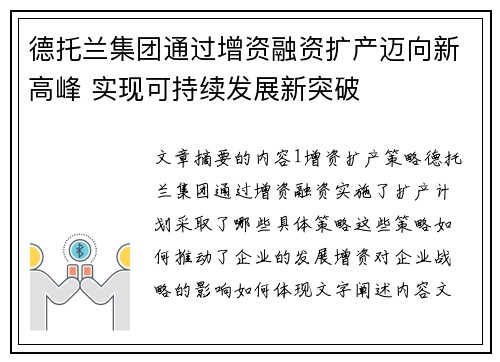 德托兰集团通过增资融资扩产迈向新高峰 实现可持续发展新突破

文章摘要的内容1增资扩产策略德托兰集团通过增资融资实施了扩产计划采取了哪些具体策略这些策略如何推动了企业的发展增资对企业战略的影响如何体现文字阐述内容文